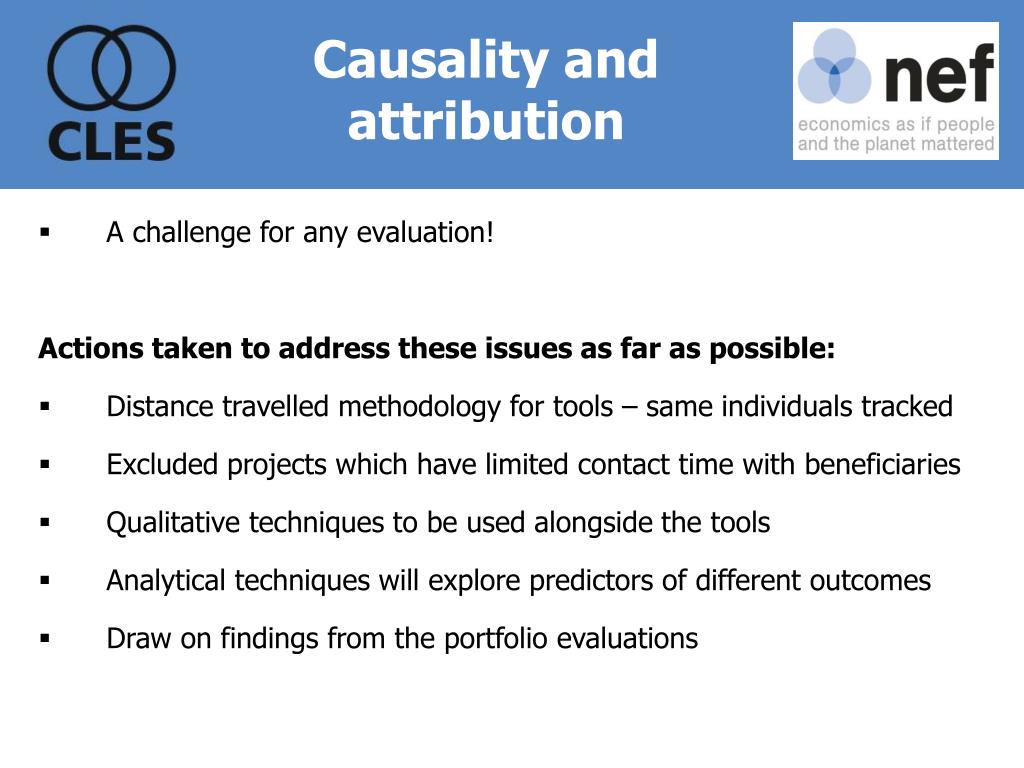 CLES

Causality and attribution

nef
economics as if people and the planet mattered

▪ A challenge for any evaluation!

Actions taken to address these issues as far as possible:

▪ Distance travelled methodology for tools – same individuals tracked

▪ Excluded projects which have limited contact time with beneficiaries

▪ Qualitative techniques to be used alongside the tools

▪ Analytical techniques will explore predictors of different outcomes

▪ Draw on findings from the portfolio evaluations